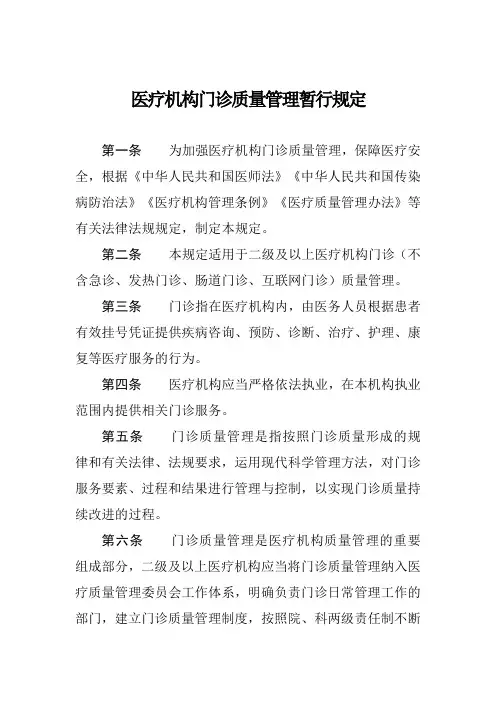 医疗机构门诊质量管理暂行规定

第一条　为加强医疗机构门诊质量管理，保障医疗安全，根据《中华人民共和国医师法》《中华人民共和国传染病防治法》《医疗机构管理条例》《医疗质量管理办法》等有关法律法规规定，制定本规定。

第二条　本规定适用于二级及以上医疗机构门诊（不含急诊、发热门诊、肠道门诊、互联网门诊）质量管理。

第三条　门诊指在医疗机构内，由医务人员根据患者有效挂号凭证提供疾病咨询、预防、诊断、治疗、护理、康复等医疗服务的行为。

第四条　医疗机构应当严格依法执业，在本机构执业范围内提供相关门诊服务。

第五条　门诊质量管理是指按照门诊质量形成的规律和有关法律、法规要求，运用现代科学管理方法，对门诊服务要素、过程和结果进行管理与控制，以实现门诊质量持续改进的过程。

第六条　门诊质量管理是医疗机构质量管理的重要组成部分，二级及以上医疗机构应当将门诊质量管理纳入医疗质量管理委员会工作体系，明确负责门诊日常管理工作的部门，建立门诊质量管理制度，按照院、科两级责任制不断